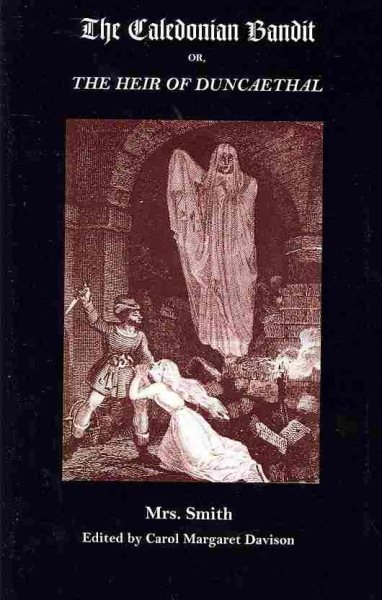 The Caledonian Bandit
OR,
THE HEIR OF DUNCAETHAL

Mrs. Smith
Edited by Carol Margaret Davison